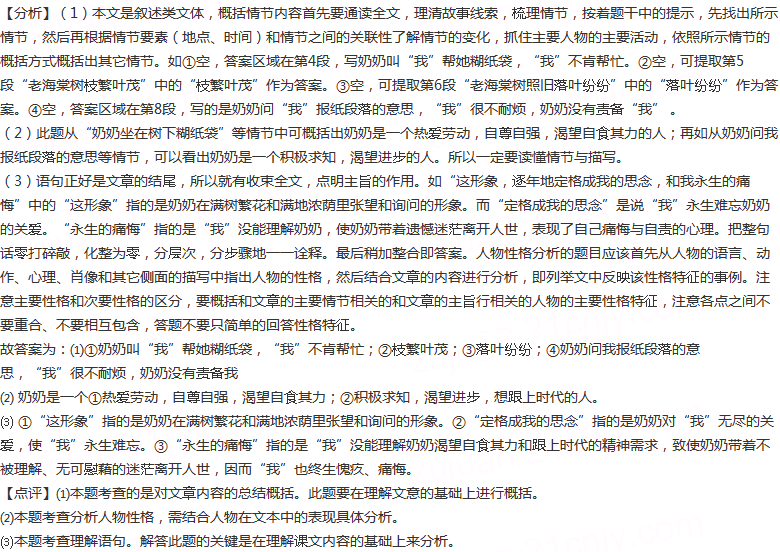 【分析】（1）本文是叙述类文体，概括情节内容首先要通读全文，理清故事线索，梳理情节，按着题干中的提示，先找出所示情节，然后再根据情节要素（地点、时间）和情节之间的关联性了解情节的变化，抓住主要人物的主要活动，依照所示情节的概括方式概括出其它情节。如①空，答案区域在第4段，写奶奶叫“我”帮她糊纸袋，“我”不肯帮忙。②空，可提取第5段“老海棠树枝繁叶茂”中的“枝繁叶茂”作为答案。③空，可提取第6段“老海棠树照旧落叶纷纷”中的“落叶纷纷”作为答案。④空，答案区域在第8段，写的是奶奶问“我”报纸段落的意思，“我”很不耐烦，奶奶没有责备“我”。
（2）此题从“奶奶坐在树下糊纸袋”等情节中可概括出奶奶是一个热爱劳动，自尊自强，渴望自食其力的人；再如从奶奶问我报纸段落的意思等情节，可以看出奶奶是一个积极求知，渴望进步的人。所以一定要读懂情节与描写。
（3）语句正好是文章的结尾，所以就有收束全文，点明主旨的作用。如“这形象，逐年地定格成我的思念，和我永生的痛悔”中的“这形象”指的是奶奶在满树繁花和满地浓荫里张望和询问的形象。而“定格成我的思念”是说“我”永生难忘奶奶的关爱。“永生的痛悔”指的是“我”没能理解奶奶，使奶奶带着遗憾迷茫离开人世，表现了自己痛悔与自责的心理。把整句话零打碎敲，化整为零，分层次，分步骤地一一诠释。最后稍加整合即答案。人物性格分析的题目应该首先从人物的语言、动作、心理、肖像和其它侧面的描写中指出人物的性格，然后结合文章的内容进行分析，即列举文中反映该性格特征的事例。注意主要性格和次要性格的区分，要概括和文章的主要情节相关的和文章的主旨行相关的人物的主要性格特征，注意各点之间不要重合、不要相互包含，答题不要只简单的回答性格特征。
故答案为：(1)①奶奶叫“我”帮她糊纸袋，“我”不肯帮忙；②枝繁叶茂；③落叶纷纷；④奶奶问我报纸段落的意思，“我”很不耐烦，奶奶没有责备我
(2) 奶奶是一个①热爱劳动，自尊自强，渴望自食其力；②积极求知，渴望进步，想跟上时代的人。
(3) ①“这形象”指的是奶奶在满树繁花和满地浓荫里张望和询问的形象。②“定格成我的思念”指的是奶奶对“我”无尽的关爱，使“我”永生难忘。③“永生的痛悔”指的是“我”没能理解奶奶渴望自食其力和跟上时代的精神需求，致使奶奶带着不被理解、无可慰藉的迷茫离开人世，因而“我”也终生愧疚、痛悔。
【点评】(1)本题考查的是对文章内容的总结概括。此题要在理解文意的基础上进行概括。
(2)本题考查分析人物性格，需结合人物在文本中的表现具体分析。
(3)本题考查理解语句。解答此题的关键是在理解课文内容的基础上来分析。